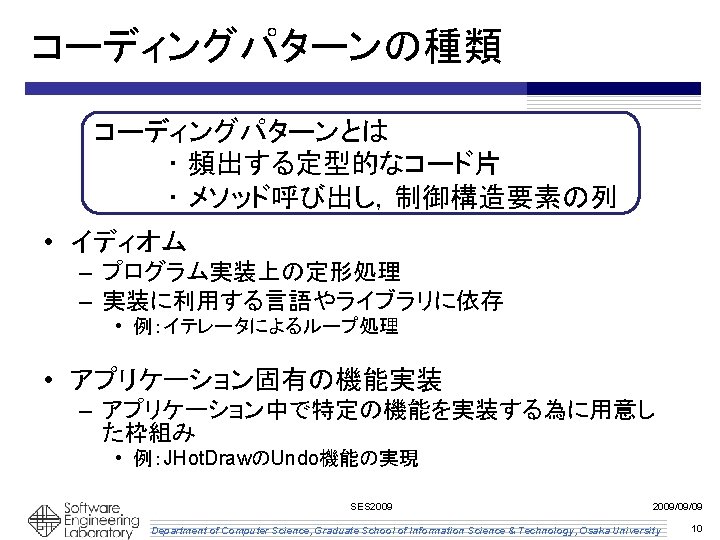 コーディングパターンの種類

コーディングパターンとは
・頻出する定型的なコード片
・メソッド呼び出し，制御構造要素の列

• イディオム
- プログラム実装上の定形処理
- 実装に利用する言語やライブラリに依存
• 例：イテレータによるループ処理

• アプリケーション固有の機能実装
- アプリケーション中で特定の機能を実装する為に用意した枠組み
• 例：JHotDrawのUndo機能の実現

Software Engineering Laboratory

SES2009

2009/09/09

Department of Computer Science, Graduate School of Information Science & Technology, Osaka University

10